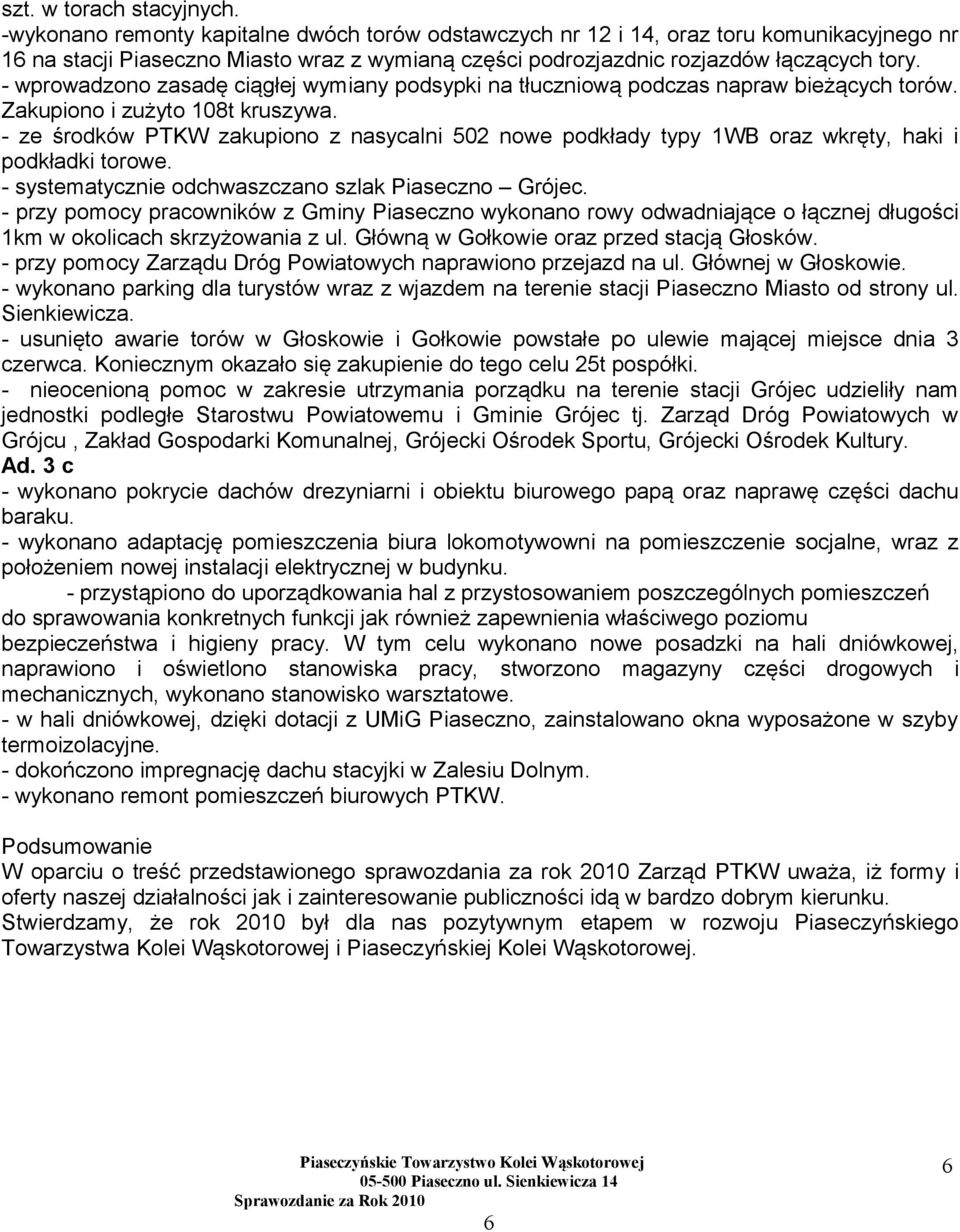 szt. w torach stacyjnych.
-wykonano remonty kapitalne dwóch torów odstawczych nr 12 i 14, oraz toru komunikacyjnego nr 16 na stacji Piaseczno Miasto wraz z wymianą części podrozjazdnic rozjazdów łączących tory.
- wprowadzono zasadę ciągłej wymiany podsypki na tłuczniową podczas napraw bieżących torów. Zakupiono i zużyto 108t kruszywa.
- ze środków PTKW zakupiono z nasycalni 502 nowe podkłady typy 1WB oraz wkręty, haki i podkładki torowe.
- systematycznie odchwaszczano szlak Piaseczno – Grójec.
- przy pomocy pracowników z Gminy Piaseczno wykonano rowy odwadniające o łącznej długości 1km w okolicach skrzyżowania z ul. Główną w Gołkowie oraz przed stacją Głosków.
- przy pomocy Zarządu Dróg Powiatowych naprawiono przejazd na ul. Głównej w Głoskowie.
- wykonano parking dla turystów wraz z wjazdem na terenie stacji Piaseczno Miasto od strony ul. Sienkiewicza.
- usunięto awarie torów w Głoskowie i Gołkowie powstałe po ulewie mającej miejsce dnia 3 czerwca. Koniecznym okazało się zakupienie do tego celu 25t pospółki.
- nieocenioną pomoc w zakresie utrzymania porządku na terenie stacji Grójec udzieliły nam jednostki podległe Starostwu Powiatowemu i Gminie Grójec tj. Zarząd Dróg Powiatowych w Grójcu , Zakład Gospodarki Komunalnej, Grójecki Ośrodek Sportu, Grójecki Ośrodek Kultury.
Ad. 3 c
- wykonano pokrycie dachów drezyniarni i obiektu biurowego papą oraz naprawę części dachu baraku.
- wykonano adaptację pomieszczenia biura lokomotywowni na pomieszczenie socjalne, wraz z położeniem nowej instalacji elektrycznej w budynku.
- przystąpiono do uporządkowania hal z przystosowaniem poszczególnych pomieszczeń do sprawowania konkretnych funkcji jak również zapewnienia właściwego poziomu bezpieczeństwa i higieny pracy. W tym celu wykonano nowe posadzki na hali dniówkowej, naprawiono i oświetlono stanowiska pracy, stworzono magazyny części drogowych i mechanicznych, wykonano stanowisko warsztatowe.
- w hali dniówkowej, dzięki dotacji z UMiG Piaseczno, zainstalowano okna wyposażone w szyby termoizolacyjne.
- dokończono impregnację dachu stacyjki w Zalesiu Dolnym.
- wykonano remont pomieszczeń biurowych PTKW.

Podsumowanie
W oparciu o treść przedstawionego sprawozdania za rok 2010 Zarząd PTKW uważa, iż formy i oferty naszej działalności jak i zainteresowanie publiczności idą w bardzo dobrym kierunku.
Stwierdzamy, że rok 2010 był dla nas pozytywnym etapem w rozwoju Piaseczyńskiego Towarzystwa Kolei Wąskotorowej i Piaseczyńskiej Kolei Wąskotorowej.

Piaseczyńskie Towarzystwo Kolei Wąskotorowej
05-500 Piaseczno ul. Sienkiewicza 14
Sprawozdanie za Rok 2010
6
6